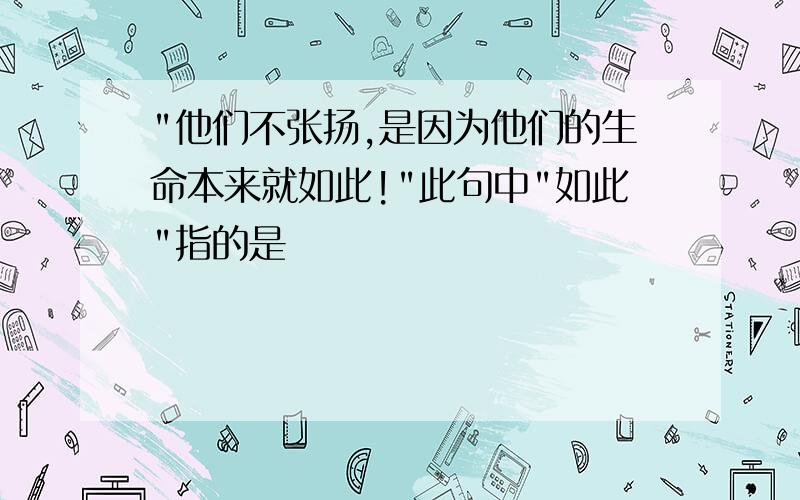 "他们不张扬,是因为他们的生命本来就如此!"此句中"如此"指的是

STATIONERY